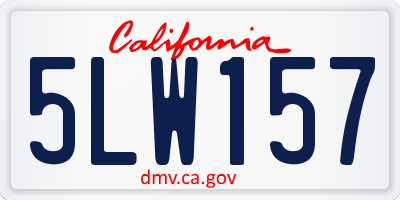 California

5LW157

dmv.ca.gov